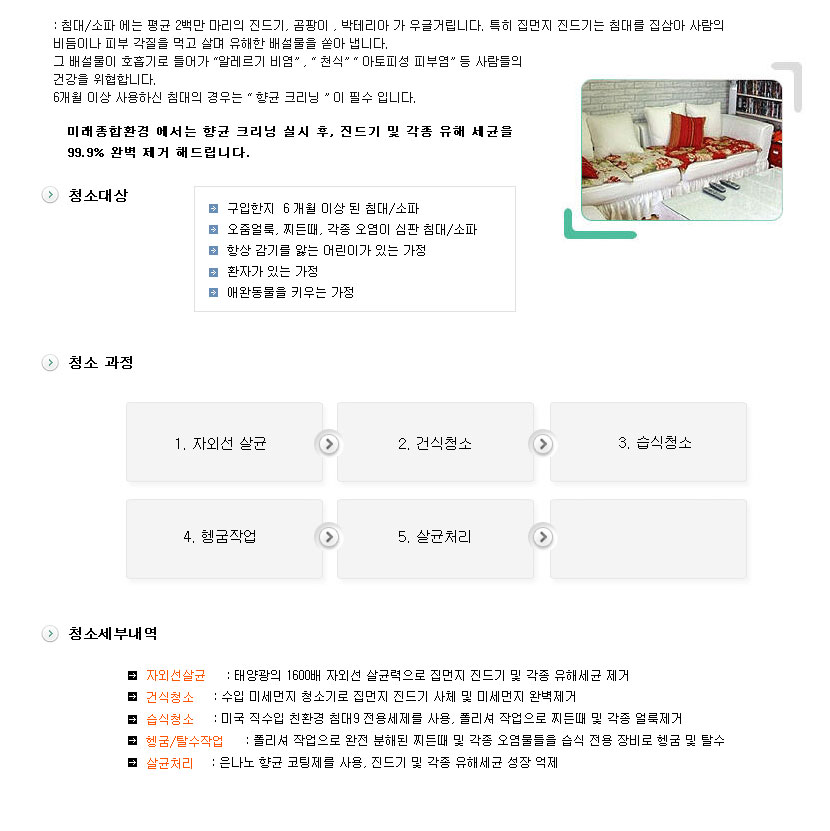 : 침대/소파 에는 평균 2백만 마리의 진드기, 곰팡이 , 박테리아 가 우글거립니다. 특히 집먼지 진드기는 침대를 집삼아 사람의 비듬이나 피부 각질을 먹고 살며 유해한 배설물을 쏟아 냅니다.
그 배설물이 호흡기로 들어가 "알레르기 비염" , " 천식" " 아토피성 피부염" 등 사람들의 건강을 위협합니다.
6개월 이상 사용하신 침대의 경우는 " 향균 크리닝 " 이 필수 입니다.

미래종합환경 에서는 향균 크리닝 실시 후, 진드기 및 각종 유해 세균을 99.9% 완벽 제거 해드립니다.

청소대상

구입한지 6개월 이상 된 침대/소파
오줌얼룩, 찌든때, 각종 오염이 심판 침대/소파
항상 감기를 앓는 어린이가 있는 가정
환자가 있는 가정
애완동물을 키우는 가정

청소 과정

1. 자외선 살균
2. 건식청소
3. 습식청소
4. 헹굼작업
5. 살균처리

청소세부내역

자외선살균 : 태양광의 1600배 자외선 살균력으로 집먼지 진드기 및 각종 유해세균 제거
건식청소 : 수입 미세먼지 청소기로 집먼지 진드기 사체 및 미세먼지 완벽제거
습식청소 : 미국 직수입 친환경 침대9 전용세제를 사용, 폴리셔 작업으로 찌든때 및 각종 얼룩제거
헹굼/탈수작업 : 폴리셔 작업으로 완전 분해된 찌든때 및 각종 오염물들을 습식 전용 장비로 헹굼 및 탈수
살균처리 : 은나노 향균 코팅제를 사용, 진드기 및 각종 유해세균 성장 억제